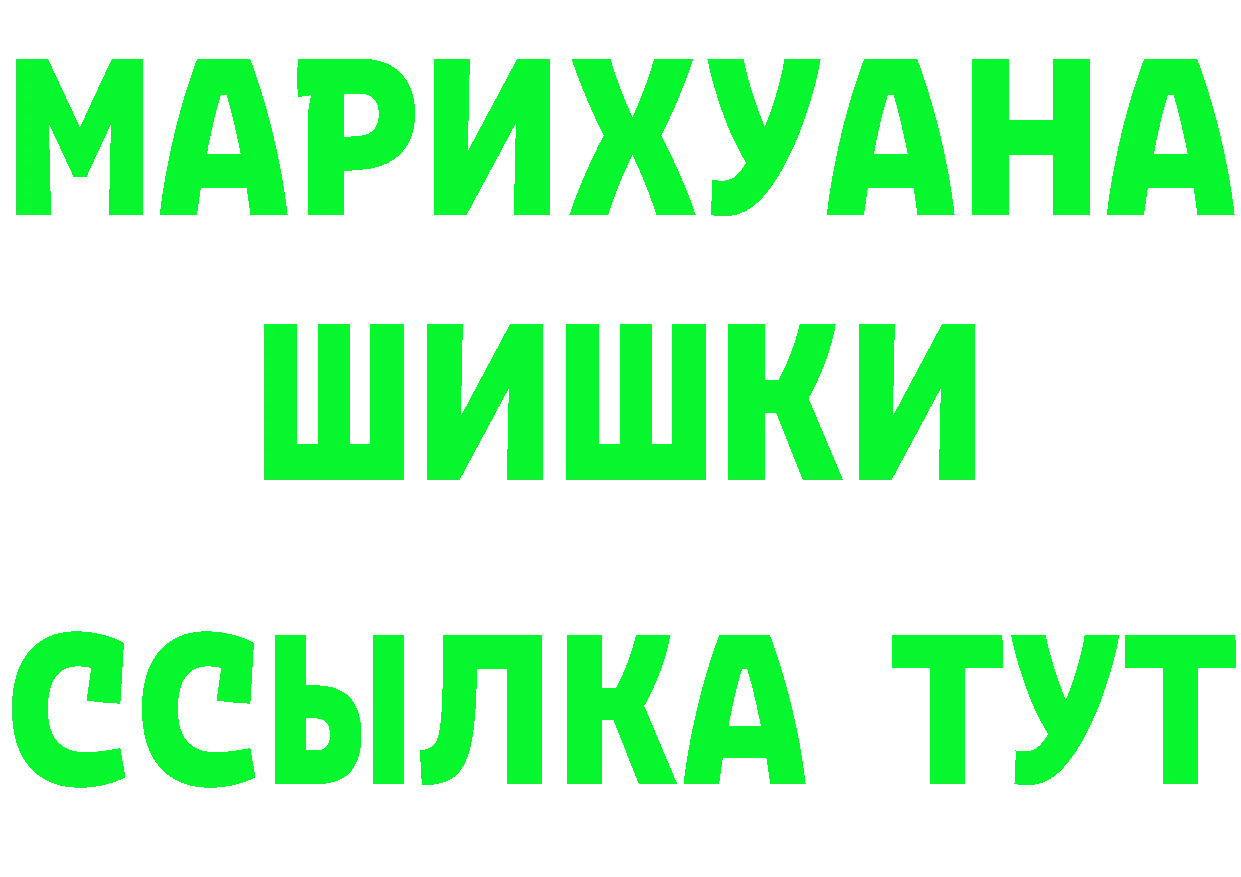 МАРИХУАНА
ШИШКИ
ССЫЛКА ТУТ